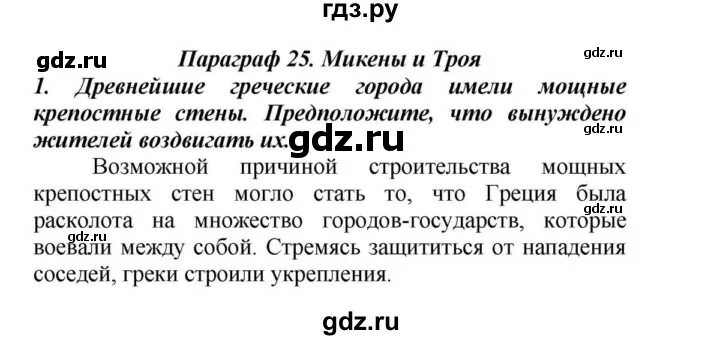 гдз.ру

gdz.ru

Параграф 25. Микены и Троя

gdz.ru

1. Древнейшие греческие города имели мощные крепостные стены. Предположите, что вынуждено жителей воздвигать их.

gdz.ru

gdz.ru

Возможной причиной строительства мощных крепостных стен могло стать то, что Греция была расколота на множество городов-государств, которые воевали между собой. Стремясь защититься от нападения соседей, греки строили укрепления.

gdz.ru

gdz.ru

gdz.ru